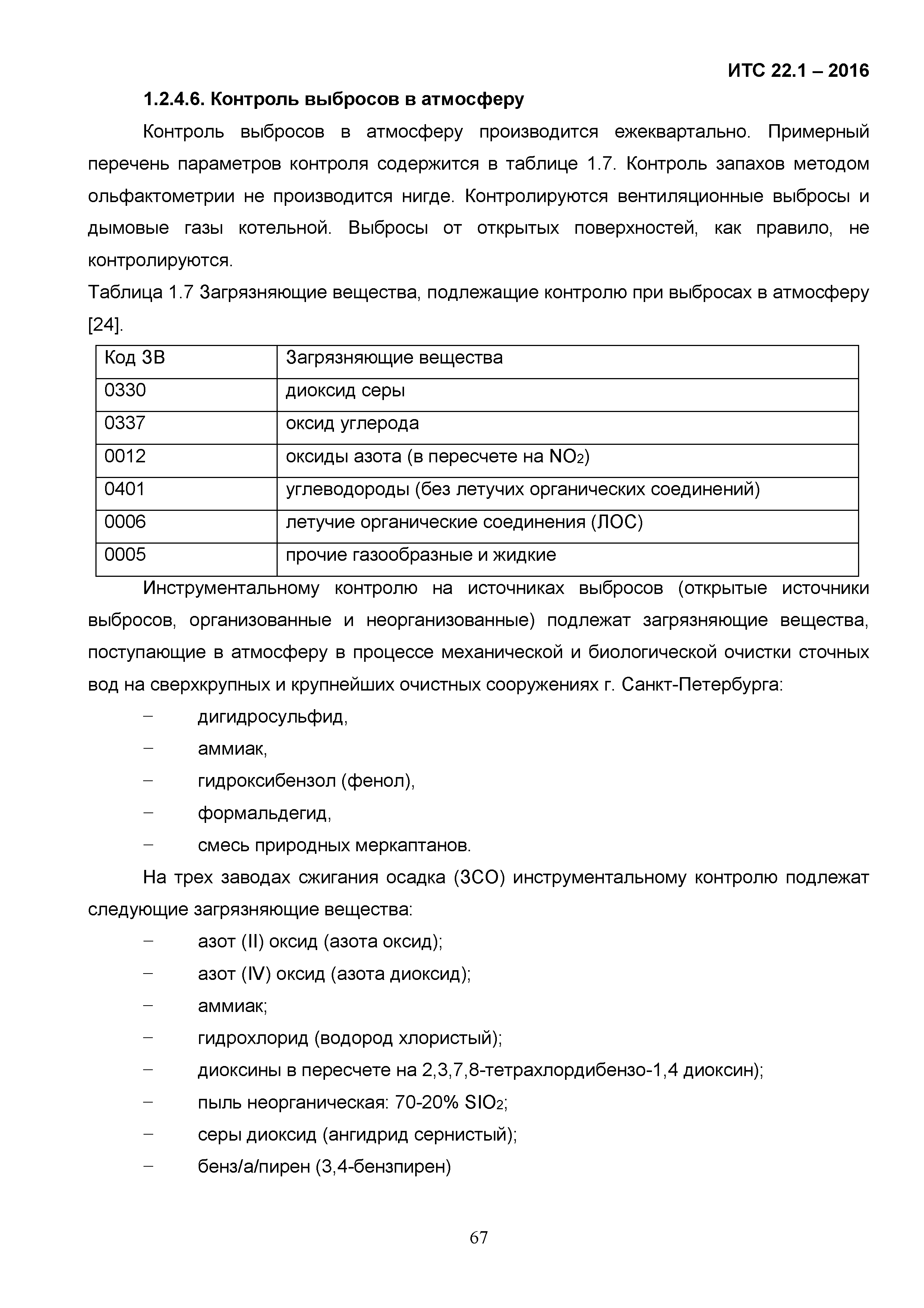 ИТС 22.1 – 2016

1.2.4.6. Контроль выбросов в атмосферу

Контроль выбросов в атмосферу производится ежеквартально. Примерный перечень параметров контроля содержится в таблице 1.7. Контроль запахов методом ольфактометрии не производится нигде. Контролируются вентиляционные выбросы и дымовые газы котельной. Выбросы от открытых поверхностей, как правило, не контролируются.

Таблица 1.7 Загрязняющие вещества, подлежащие контролю при выбросах в атмосферу [24].

| Код ЗВ | Загрязняющие вещества |
|---|---|
| 0330 | диоксид серы |
| 0337 | оксид углерода |
| 0012 | оксиды азота (в пересчете на $NO_2$) |
| 0401 | углеводороды (без летучих органических соединений) |
| 0006 | летучие органические соединения (ЛОС) |
| 0005 | прочие газообразные и жидкие |

Инструментальному контролю на источниках выбросов (открытые источники выбросов, организованные и неорганизованные) подлежат загрязняющие вещества, поступающие в атмосферу в процессе механической и биологической очистки сточных вод на сверхкрупных и крупнейших очистных сооружениях г. Санкт-Петербурга:

– дигидросульфид,
– аммиак,
– гидроксибензол (фенол),
– формальдегид,
– смесь природных меркаптанов.

На трех заводах сжигания осадка (ЗСО) инструментальному контролю подлежат следующие загрязняющие вещества:

– азот (II) оксид (азота оксид);
– азот (IV) оксид (азота диоксид);
– аммиак;
– гидрохлорид (водород хлористый);
– диоксины в пересчете на 2,3,7,8-тетрахлордибензо-1,4 диоксин);
– пыль неорганическая: 70-20% $SIO_2$;
– серы диоксид (ангидрид сернистый);
– бенз/а/пирен (3,4-бензпирен)

67